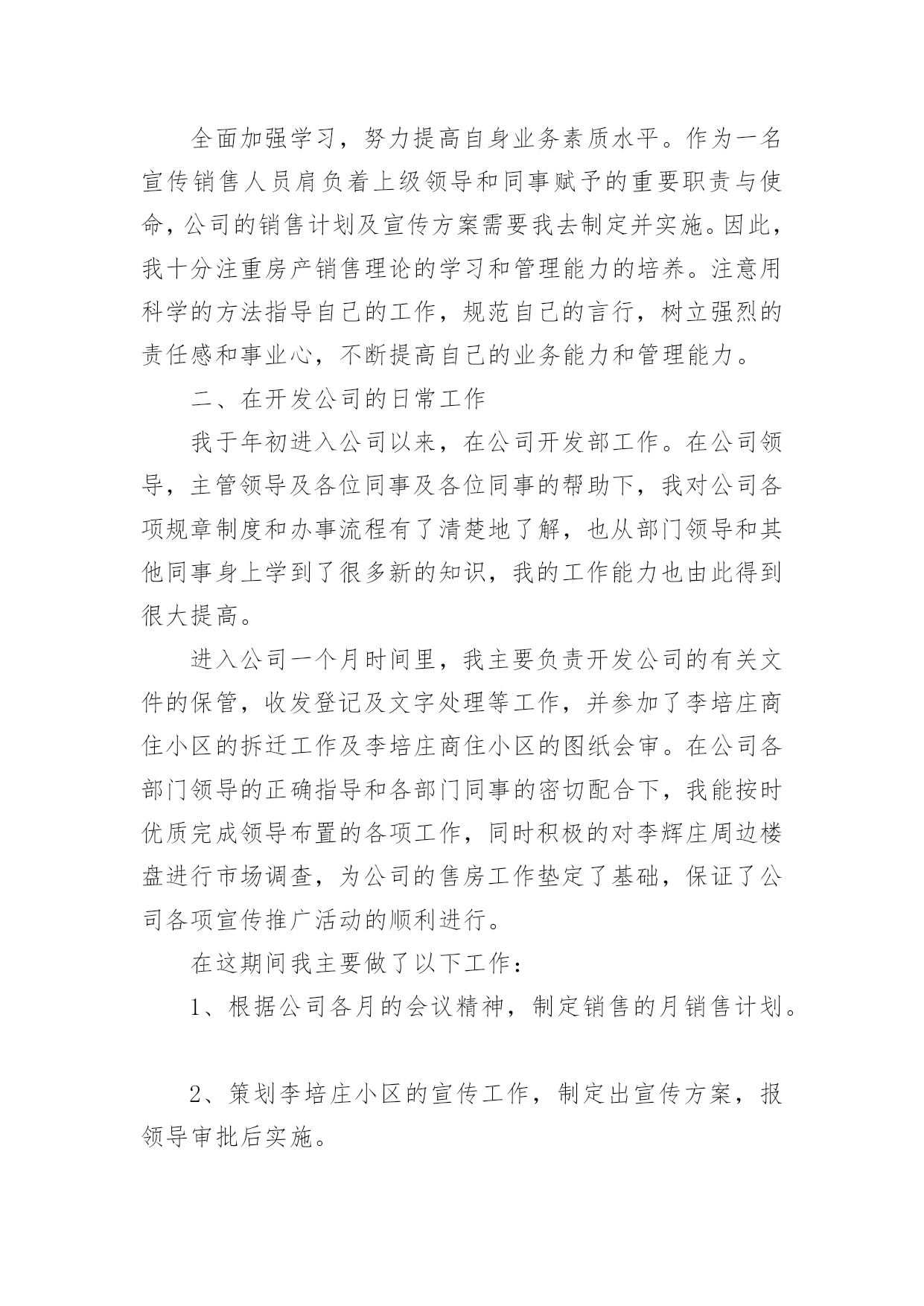 全面加强学习，努力提高自身业务素质水平。作为一名宣传销售人员肩负着上级领导和同事赋予的重要职责与使命，公司的销售计划及宣传方案需要我去制定并实施。因此，我十分注重房产销售理论的学习和管理能力的培养。注意用科学的方法指导自己的工作，规范自己的言行，树立强烈的责任感和事业心，不断提高自己的业务能力和管理能力。

二、在开发公司的日常工作

我于年初进入公司以来，在公司开发部工作。在公司领导，主管领导及各位同事及各位同事的帮助下，我对公司各项规章制度和办事流程有了清楚地了解，也从部门领导和其他同事身上学到了很多新的知识，我的工作能力也由此得到很大提高。

进入公司一个月时间里，我主要负责开发公司的有关文件的保管，收发登记及文字处理等工作，并参加了李培庄商住小区的拆迁工作及李培庄商住小区的图纸会审。在公司各部门领导的正确指导和各部门同事的密切配合下，我能按时优质完成领导布置的各项工作，同时积极的对李辉庄周边楼盘进行市场调查，为公司的售房工作垫定了基础，保证了公司各项宣传推广活动的顺利进行。

在这期间我主要做了以下工作：

1、根据公司各月的会议精神，制定销售的月销售计划。

2、策划李培庄小区的宣传工作，制定出宣传方案，报领导审批后实施。